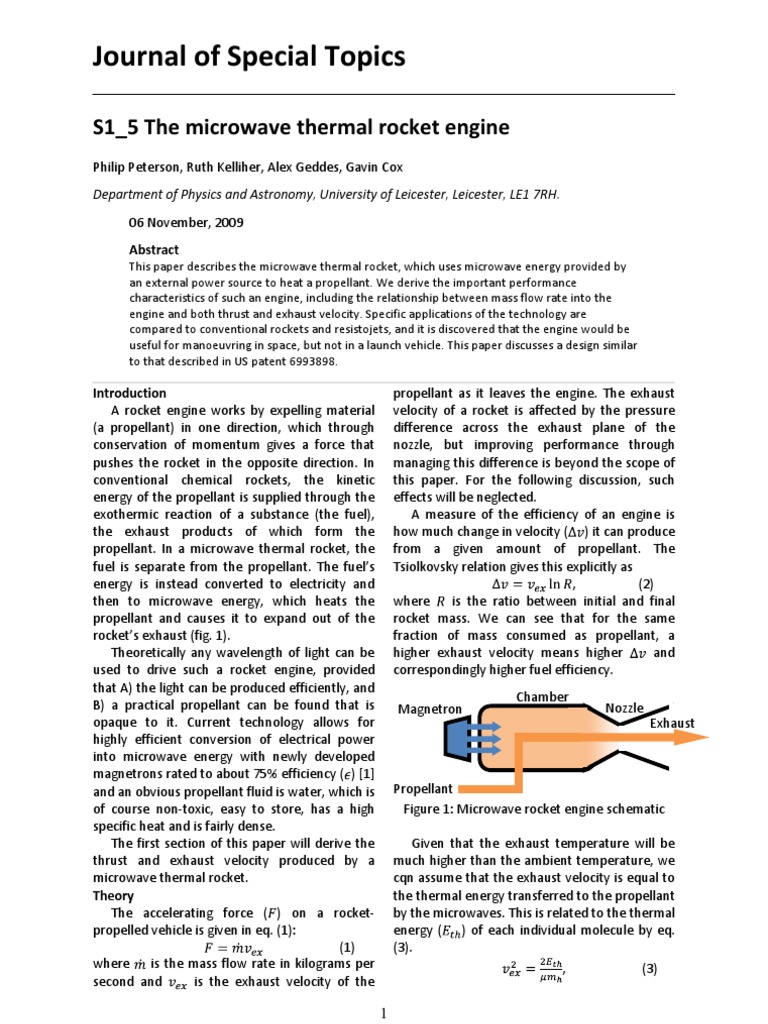 Journal of Special Topics

S1_5 The microwave thermal rocket engine

Philip Peterson, Ruth Kelliher, Alex Geddes, Gavin Cox

Department of Physics and Astronomy, University of Leicester, Leicester, LE1 7RH.

06 November, 2009

Abstract

This paper describes the microwave thermal rocket, which uses microwave energy provided by an external power source to heat a propellant. We derive the important performance characteristics of such an engine, including the relationship between mass flow rate into the engine and both thrust and exhaust velocity. Specific applications of the technology are compared to conventional rockets and resistojets, and it is discovered that the engine would be useful for manoeuvring in space, but not in a launch vehicle. This paper discusses a design similar to that described in US patent 6993898.

Introduction

A rocket engine works by expelling material (a propellant) in one direction, which through conservation of momentum gives a force that pushes the rocket in the opposite direction. In conventional chemical rockets, the kinetic energy of the propellant is supplied through the exothermic reaction of a substance (the fuel), the exhaust products of which form the propellant. In a microwave thermal rocket, the fuel is separate from the propellant. The fuel's energy is instead converted to electricity and then to microwave energy, which heats the propellant and causes it to expand out of the rocket's exhaust (fig. 1).

Theoretically any wavelength of light can be used to drive such a rocket engine, provided that A) the light can be produced efficiently, and B) a practical propellant can be found that is opaque to it. Current technology allows for highly efficient conversion of electrical power into microwave energy with newly developed magnetrons rated to about 75% efficiency ($\epsilon$) [1] and an obvious propellant fluid is water, which is of course non-toxic, easy to store, has a high specific heat and is fairly dense.

The first section of this paper will derive the thrust and exhaust velocity produced by a microwave thermal rocket.

Theory

The accelerating force ($F$) on a rocket-propelled vehicle is given in eq. (1):

$F = \dot{m}v_{ex}$ (1)

where $\dot{m}$ is the mass flow rate in kilograms per second and $v_{ex}$ is the exhaust velocity of the propellant as it leaves the engine. The exhaust velocity of a rocket is affected by the pressure difference across the exhaust plane of the nozzle, but improving performance through managing this difference is beyond the scope of this paper. For the following discussion, such effects will be neglected.

A measure of the efficiency of an engine is how much change in velocity ($\Delta v$) it can produce from a given amount of propellant. The Tsiolkovsky relation gives this explicitly as

$\Delta v = v_{ex} \ln R$, (2)

where $R$ is the ratio between initial and final rocket mass. We can see that for the same fraction of mass consumed as propellant, a higher exhaust velocity means higher $\Delta v$ and correspondingly higher fuel efficiency.

Magnetron
Chamber
Nozzle
Exhaust
Propellant

Figure 1: Microwave rocket engine schematic

Given that the exhaust temperature will be much higher than the ambient temperature, we cqn assume that the exhaust velocity is equal to the thermal energy transferred to the propellant by the microwaves. This is related to the thermal energy ($E_{th}$) of each individual molecule by eq. (3).

$v_{ex}^2 = \frac{2E_{th}}{\mu m_h}$, (3)

1